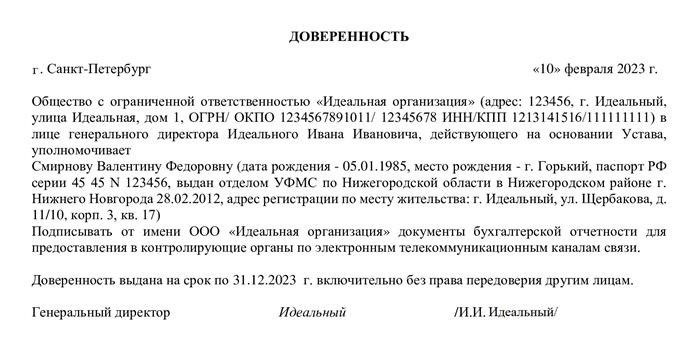 ДОВЕРЕННОСТЬ

г. Санкт-Петербург «10» февраля 2023 г.

Общество с ограниченной ответственностью «Идеальная организация» (адрес: 123456, г. Идеальный, улица Идеальная, дом 1, ОГРН/ ОКПО 1234567891011/ 12345678 ИНН/КПП 1213141516/111111111) в лице генерального директора Идеального Ивана Ивановича, действующего на основании Устава, уполномочивает

Смирнову Валентину Федоровну (дата рождения - 05.01.1985, место рождения - г. Горький, паспорт РФ серии 45 45 N 123456, выдан отделом УФМС по Нижегородской области в Нижегородском районе г. Нижнего Новгорода 28.02.2012, адрес регистрации по месту жительства: г. Идеальный, ул. Щербакова, д. 11/10, корп. 3, кв. 17)

Подписывать от имени ООО «Идеальная организация» документы бухгалтерской отчетности для предоставления в контролирующие органы по электронным телекоммуникационным каналам связи.

Доверенность выдана на срок по 31.12.2023 г. включительно без права передоверия другим лицам.

Генеральный директор Идеальный /И.И. Идеальный/